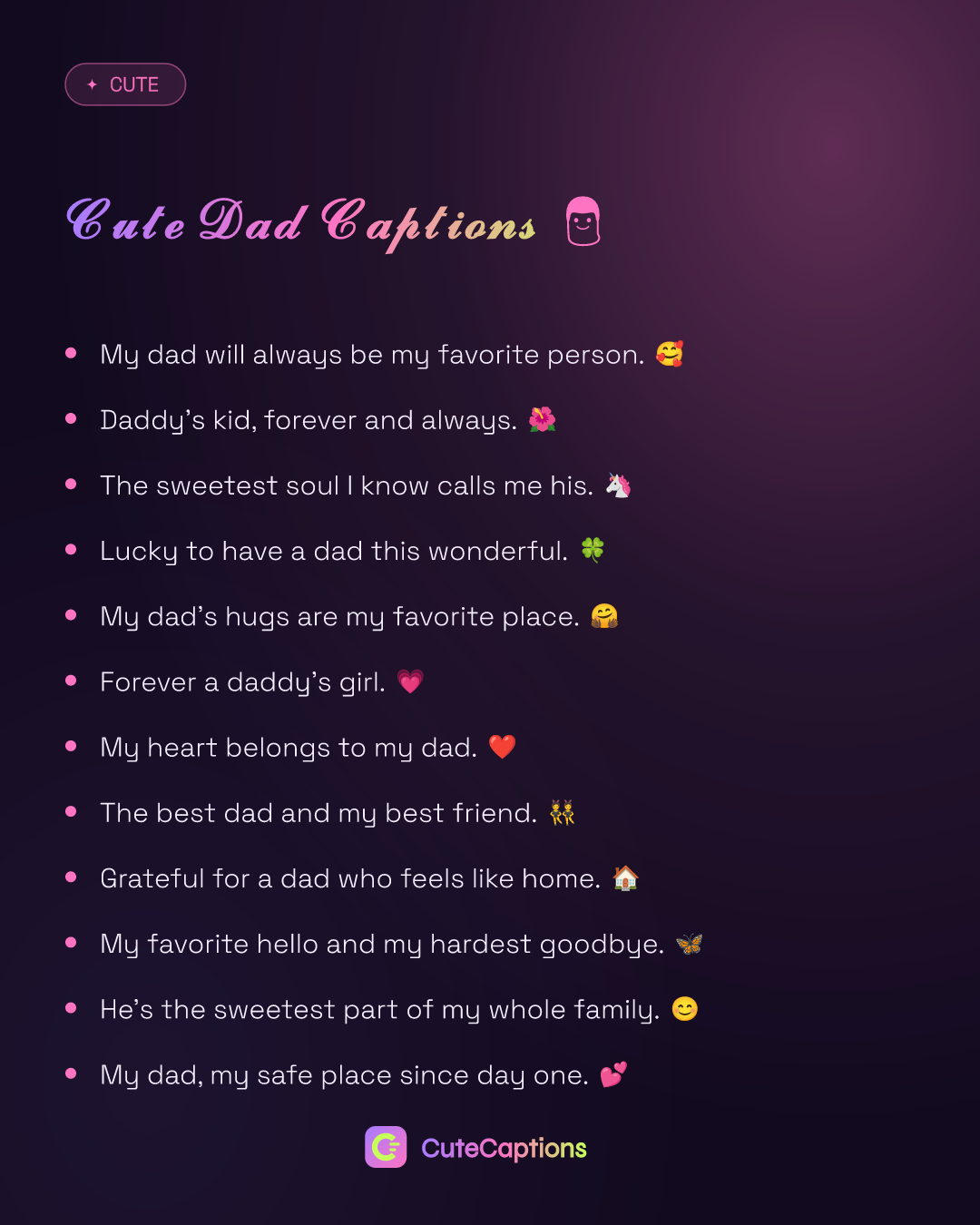 ✦ CUTE

Cute Dad Captions

• My dad will always be my favorite person. 🥰
• Daddy's kid, forever and always. 🌺
• The sweetest soul I know calls me his. 🦄
• Lucky to have a dad this wonderful. 🍀
• My dad's hugs are my favorite place. 🤗
• Forever a daddy's girl. 💗
• My heart belongs to my dad. ❤️
• The best dad and my best friend. 👯
• Grateful for a dad who feels like home. 🏠
• My favorite hello and my hardest goodbye. 🦋
• He's the sweetest part of my whole family. 😊
• My dad, my safe place since day one. 💕

CuteCaptions